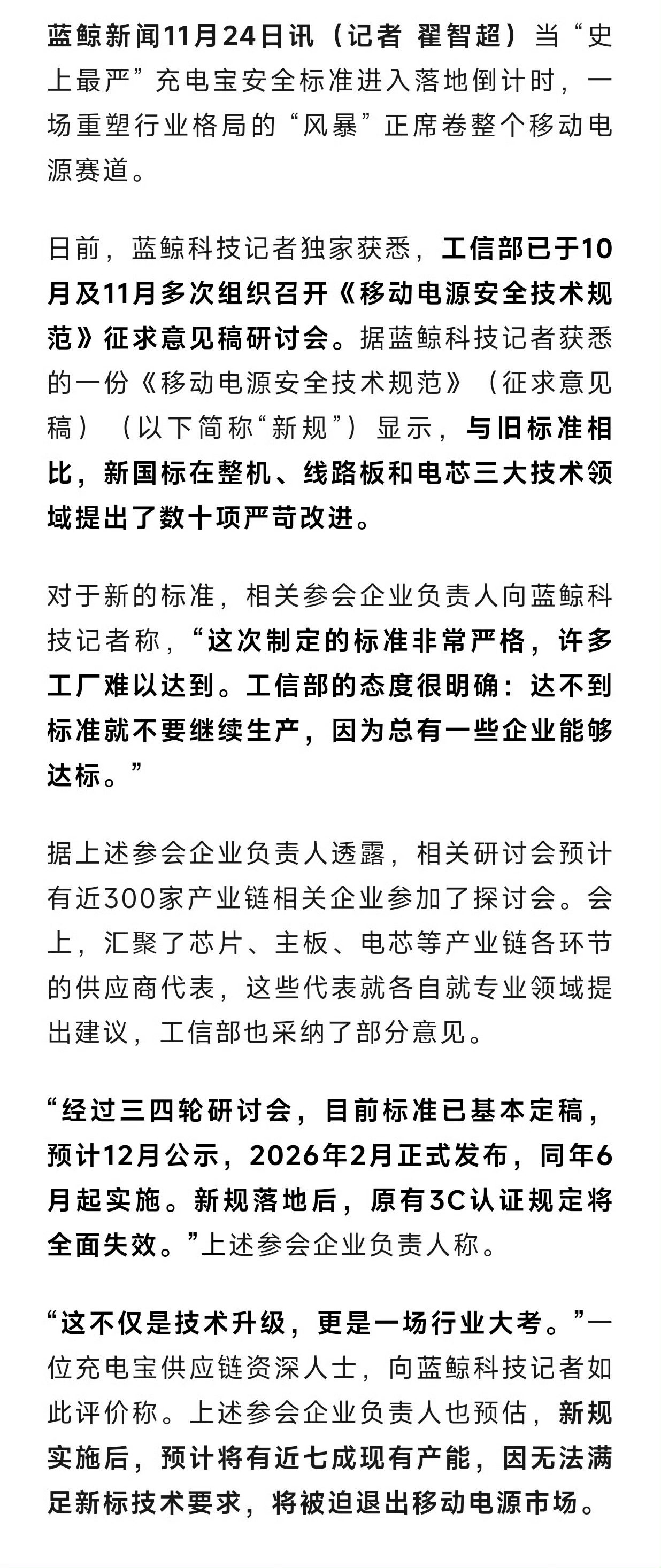 蓝鲸新闻11月24日讯（记者 翟智超）当“史上最严”充电宝安全标准进入落地倒计时，一场重塑行业格局的“风暴”正席卷整个移动电源赛道。

日前，蓝鲸科技记者独家获悉，工信部已于10月及11月多次组织召开《移动电源安全技术规范》征求意见稿研讨会。据蓝鲸科技记者获悉的一份《移动电源安全技术规范》（征求意见稿）（以下简称“新规”）显示，与旧标准相比，新国标在整机、线路板和电芯三大技术领域提出了数十项严苛改进。

对于新的标准，相关参会企业负责人向蓝鲸科技记者称，“这次制定的标准非常严格，许多工厂难以达到。工信部的态度很明确：达不到标准就不要继续生产，因为总有一些企业能够达标。”

据上述参会企业负责人透露，相关研讨会预计有近300家产业链相关企业参加了探讨会。会上，汇聚了芯片、主板、电芯等产业链各环节的供应商代表，这些代表就各自就专业领域提出建议，工信部也采纳了部分意见。

“经过三四轮研讨会，目前标准已基本定稿，预计12月公示，2026年2月正式发布，同年6月起实施。新规落地后，原有3C认证规定将全面失效。”上述参会企业负责人称。

“这不仅是技术升级，更是一场行业大考。”一位充电宝供应链资深人士，向蓝鲸科技记者如此评价称。上述参会企业负责人也预估，新规实施后，预计将有近七成现有产能，因无法满足新标技术要求，将被迫退出移动电源市场。